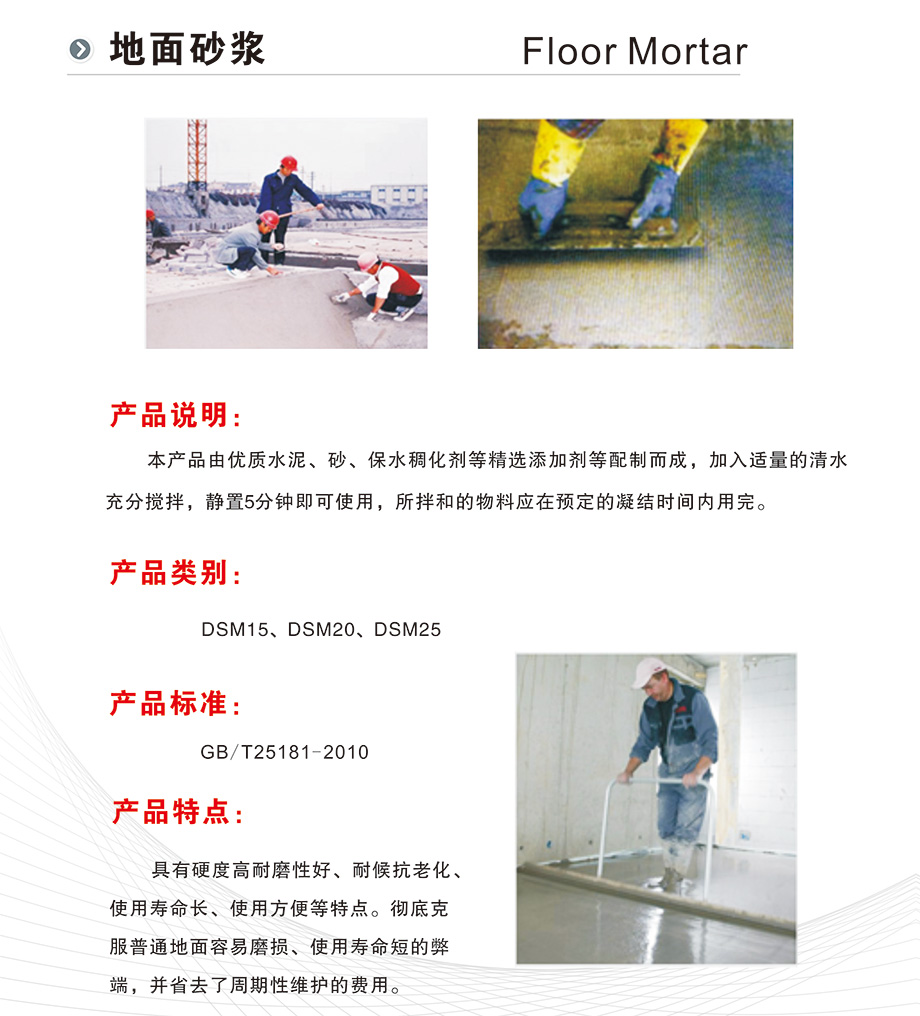 地面砂浆 Floor Mortar

产品说明:

本产品由优质水泥、砂、保水稠化剂等精选添加剂等配制而成，加入适量的清水充分搅拌，静置5分钟即可使用，所拌和的物料应在预定的凝结时间内用完。

产品类别:

DSM15、DSM20、DSM25

产品标准:

GB/T25181-2010

产品特点:

具有硬度高耐磨性好、耐候抗老化、使用寿命长、使用方便等特点。彻底克服普通地面容易磨损、使用寿命短的弊端，并省去了周期性维护的费用。